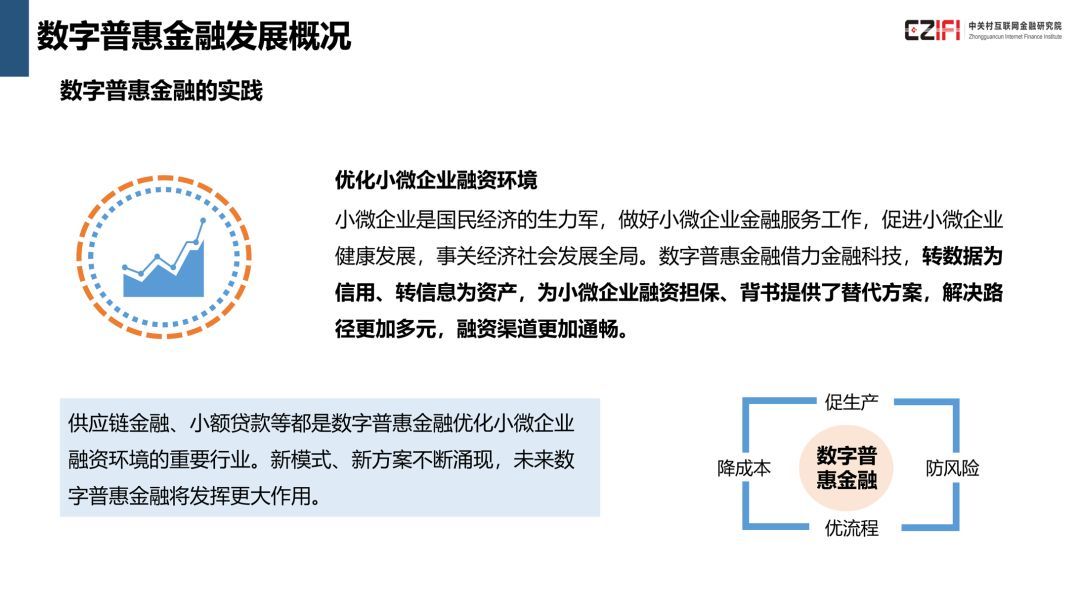 数字普惠金融发展概况

CZIFI 中关村互联网金融研究院 Zhongguancun Internet Finance Institute

数字普惠金融的实践

优化小微企业融资环境

小微企业是国民经济的生力军，做好小微企业金融服务工作，促进小微企业健康发展，事关经济社会发展全局。数字普惠金融借力金融科技，转数据为信用、转信息为资产，为小微企业融资担保、背书提供了替代方案，解决路径更加多元，融资渠道更加通畅。

供应链金融、小额贷款等都是数字普惠金融优化小微企业融资环境的重要行业。新模式、新方案不断涌现，未来数字普惠金融将发挥更大作用。

促生产

降成本

数字普惠金融

防风险

优流程